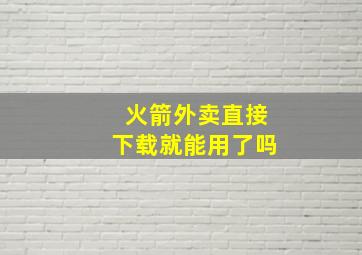 火箭外卖直接
下载就能用了吗